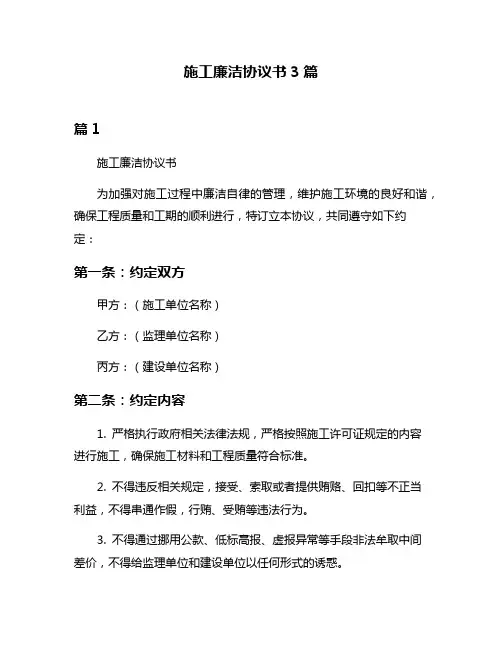 施工廉洁协议书 3 篇

篇 1

施工廉洁协议书

为加强对施工过程中廉洁自律的管理，维护施工环境的良好和谐，确保工程质量和工期的顺利进行，特订立本协议，共同遵守如下约定：

第一条：约定双方

甲方：（施工单位名称）

乙方：（监理单位名称）

丙方：（建设单位名称）

第二条：约定内容

1. 严格执行政府相关法律法规，严格按照施工许可证规定的内容进行施工，确保施工材料和工程质量符合标准。

2. 不得违反相关规定，接受、索取或者提供贿赂、回扣等不正当利益，不得串通作假，行贿、受贿等违法行为。

3. 不得通过挪用公款、低标高报、虚报异常等手段非法牟取中间差价，不得给监理单位和建设单位以任何形式的诱惑。